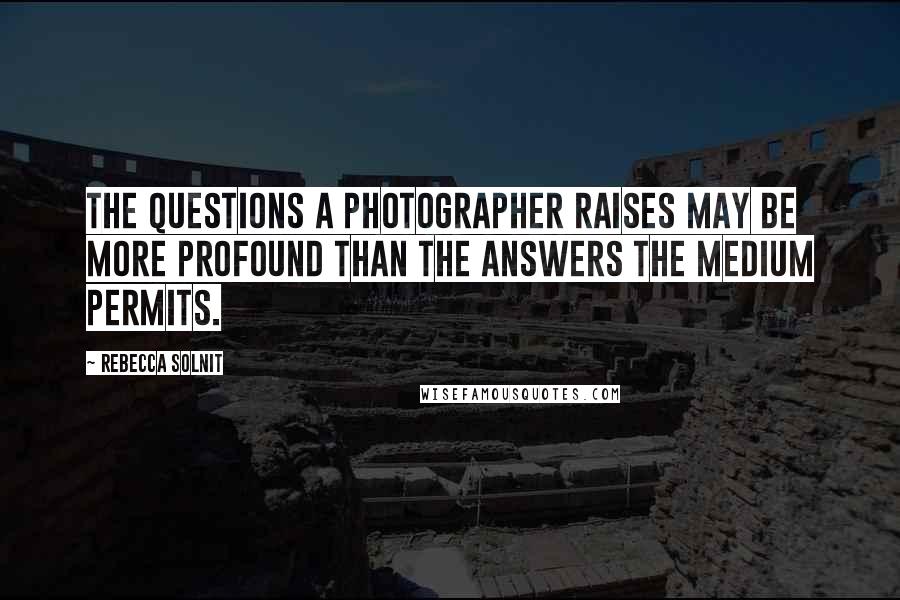 THE QUESTIONS A PHOTOGRAPHER RAISES MAY BE MORE PROFOUND THAN THE ANSWERS THE MEDIUM PERMITS.

~ REBECCA SOLNIT

WISEFAMOUSQUOTES.COM